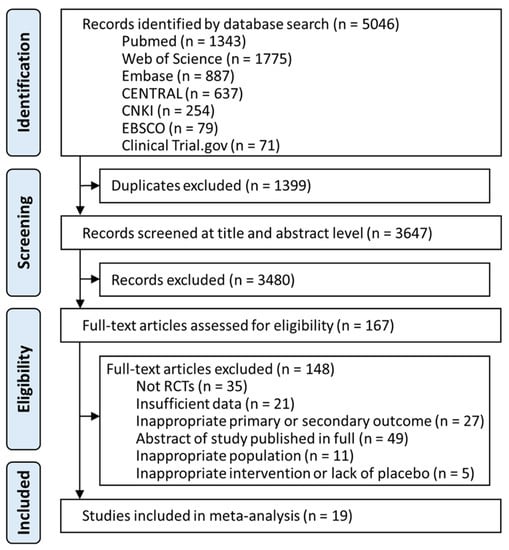 Identification

Records identified by database search (n = 5046)
Pubmed (n = 1343)
Web of Science (n = 1775)
Embase (n = 887)
CENTRAL (n = 637)
CNKI (n = 254)
EBSCO (n = 79)
Clinical Trial.gov (n = 71)

Screening

Duplicates excluded (n = 1399)

Records screened at title and abstract level (n = 3647)

Records excluded (n = 3480)

Eligibility

Full-text articles assessed for eligibility (n = 167)

Full-text articles excluded (n = 148)
Not RCTs (n = 35)
Insufficient data (n = 21)
Inappropriate primary or secondary outcome (n = 27)
Abstract of study published in full (n = 49)
Inappropriate population (n = 11)
Inappropriate intervention or lack of placebo (n = 5)

Included

Studies included in meta-analysis (n = 19)